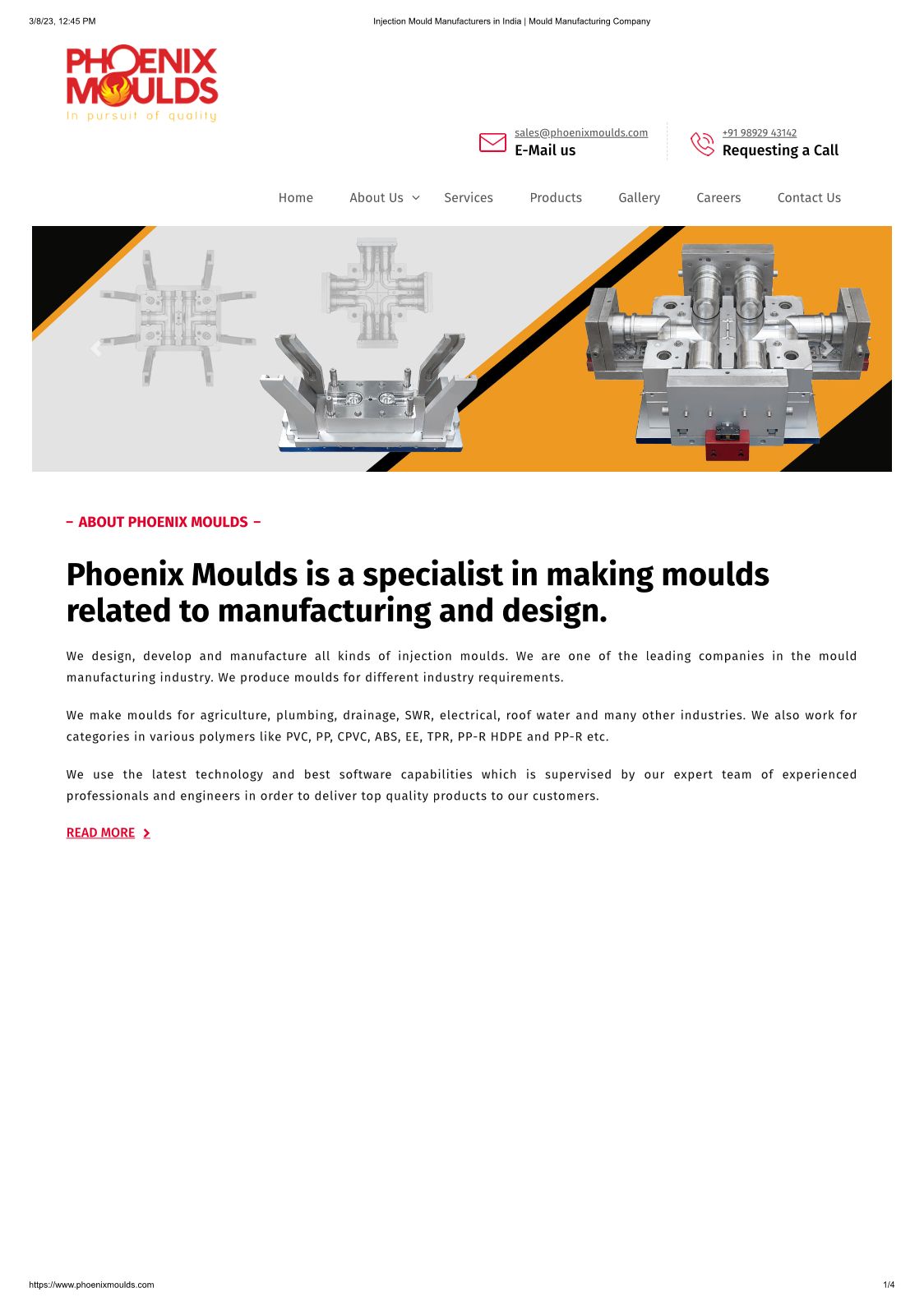 3/8/23, 12:45 PM

Injection Mould Manufacturers in India | Mould Manufacturing Company

PHOENIX MOULDS
In pursuit of quality

sales@phoenixmoulds.com
E-Mail us

+91 98929 43142
Requesting a Call

Home About Us Services Products Gallery Careers Contact Us

– ABOUT PHOENIX MOULDS –

Phoenix Moulds is a specialist in making moulds related to manufacturing and design.

We design, develop and manufacture all kinds of injection moulds. We are one of the leading companies in the mould manufacturing industry. We produce moulds for different industry requirements.

We make moulds for agriculture, plumbing, drainage, SWR, electrical, roof water and many other industries. We also work for categories in various polymers like PVC, PP, CPVC, ABS, EE, TPR, PP-R HDPE and PP-R etc.

We use the latest technology and best software capabilities which is supervised by our expert team of experienced professionals and engineers in order to deliver top quality products to our customers.

READ MORE

https://www.phoenixmoulds.com

1/4